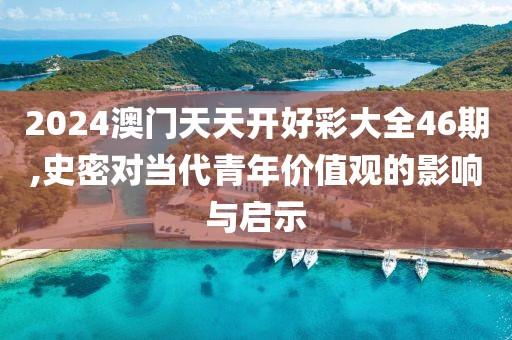 2024澳门天天开好彩大全46期,史密对当代青年价值观的影响与启示